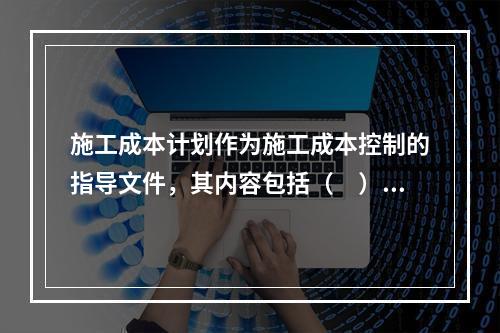 施工成本计划作为施工成本控制的指导文件，其内容包括（　）...